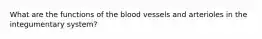 What are the functions of the blood vessels and arterioles in the integumentary system?